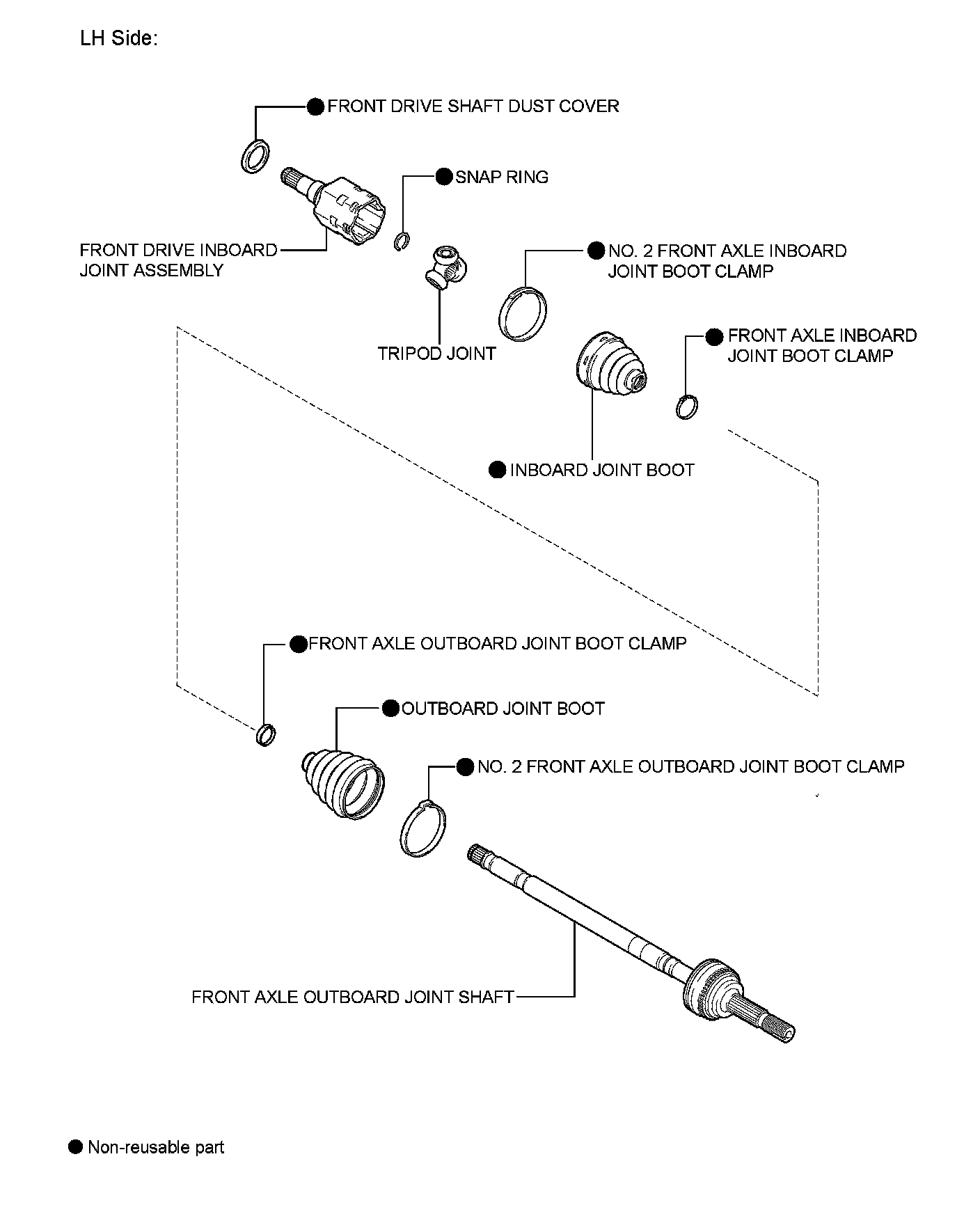 LH Side:

● FRONT DRIVE SHAFT DUST COVER

● SNAP RING

FRONT DRIVE INBOARD JOINT ASSEMBLY

● NO. 2 FRONT AXLE INBOARD JOINT BOOT CLAMP

TRIPOD JOINT

● FRONT AXLE INBOARD JOINT BOOT CLAMP

● INBOARD JOINT BOOT

● FRONT AXLE OUTBOARD JOINT BOOT CLAMP

● OUTBOARD JOINT BOOT

● NO. 2 FRONT AXLE OUTBOARD JOINT BOOT CLAMP

FRONT AXLE OUTBOARD JOINT SHAFT

● Non-reusable part